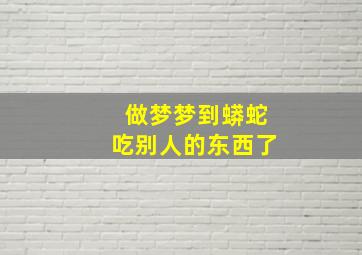 做梦梦到蟒蛇
吃别人的东西了